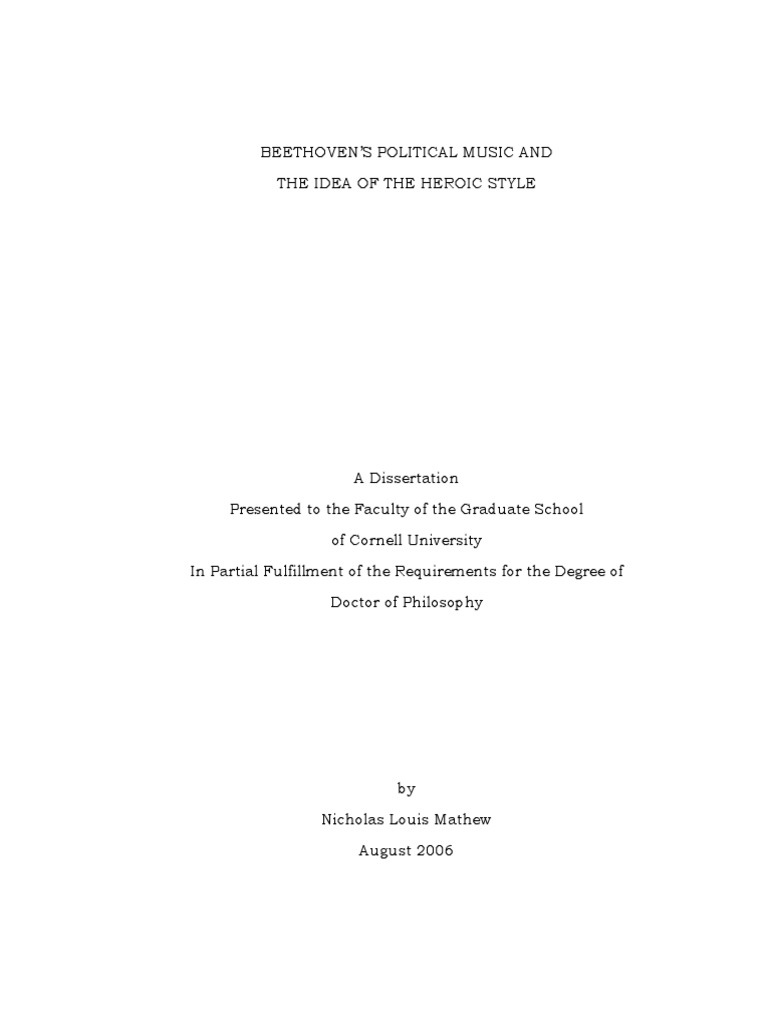 BEETHOVEN'S POLITICAL MUSIC AND
THE IDEA OF THE HEROIC STYLE

A Dissertation
Presented to the Faculty of the Graduate School
of Cornell University
In Partial Fulfillment of the Requirements for the Degree of
Doctor of Philosophy

by
Nicholas Louis Mathew
August 2006